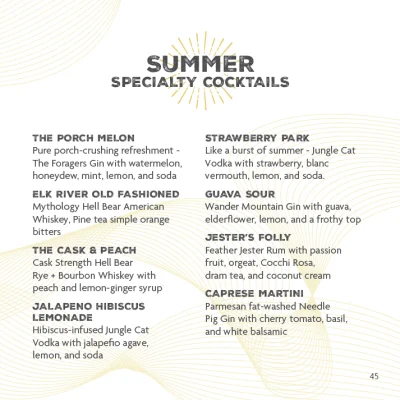 SUMMER
SPECIALTY COCKTAILS

THE PORCH MELON
Pure porch-crushing refreshment - The Foragers Gin with watermelon, honeydew, mint, lemon, and soda

ELK RIVER OLD FASHIONED
Mythology Hell Bear American Whiskey, Pine tea simple orange bitters

THE CASK & PEACH
Cask Strength Hell Bear Rye + Bourbon Whiskey with peach and lemon-ginger syrup

JALAPENO HIBISCUS LEMONADE
Hibiscus-infused Jungle Cat Vodka with jalapeño agave, lemon, and soda

STRAWBERRY PARK
Like a burst of summer - Jungle Cat Vodka with strawberry, blanc vermouth, lemon, and soda.

GUAVA SOUR
Wander Mountain Gin with guava, elderflower, lemon, and a frothy top

JESTER'S FOLLY
Feather Jester Rum with passion fruit, orgeat, Cocchi Rosa, dram tea, and coconut cream

CAPRESE MARTINI
Parmesan fat-washed Needle Pig Gin with cherry tomato, basil, and white balsamic

45